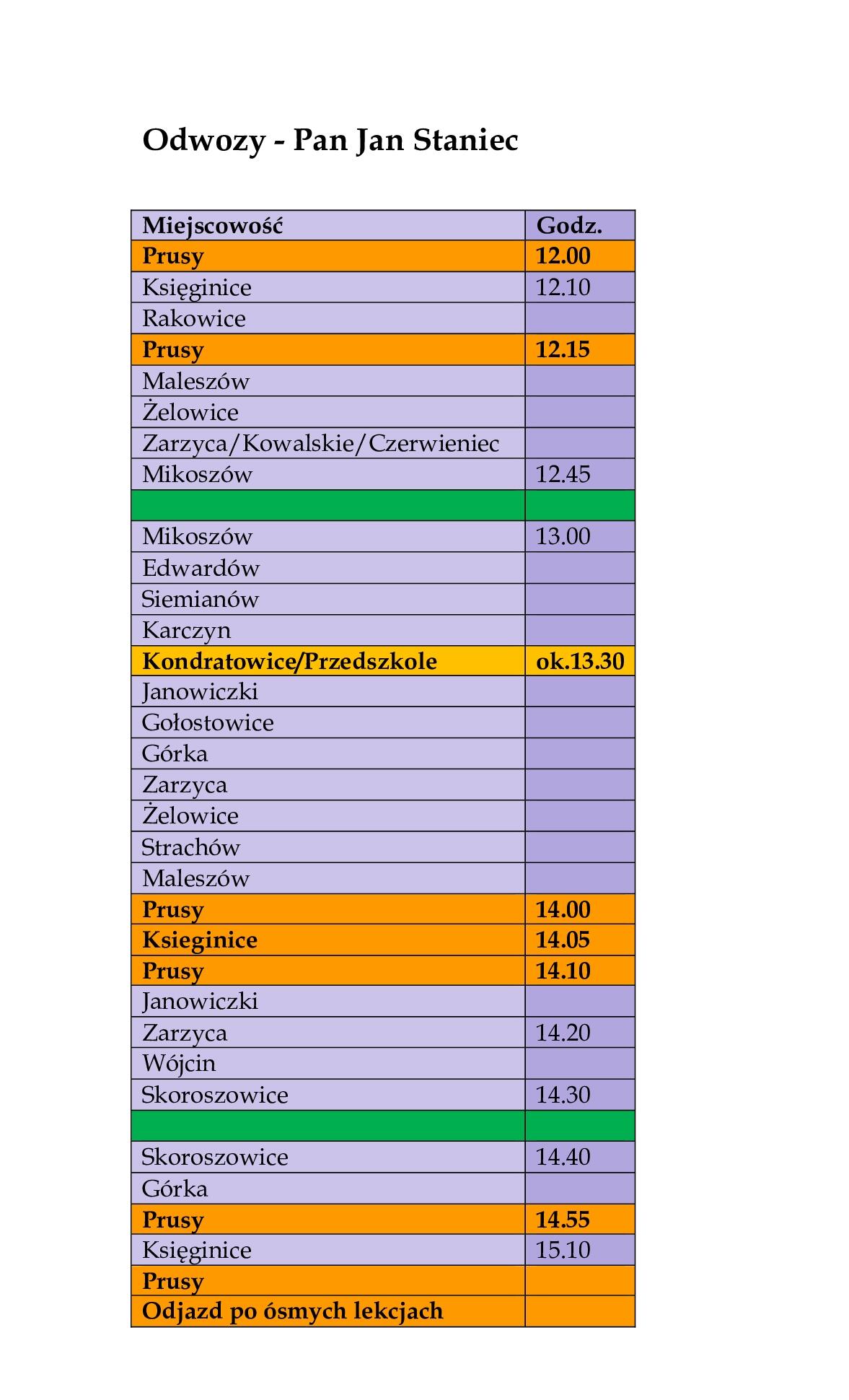 Odwozy - Pan Jan Staniec

| Miejscowość | Godz. |
|---|---|
| Prusy | 12.00 |
| Księginice | 12.10 |
| Rakowice | |
| Prusy | 12.15 |
| Maleszów | |
| Żelowice | |
| Zarzyca/Kowalskie/Czerwieniec | |
| Mikoszów | 12.45 |
| | |
| Mikoszów | 13.00 |
| Edwardów | |
| Siemianów | |
| Karczyn | |
| Kondratowice/Przedszkole | ok.13.30 |
| Janowiczki | |
| Gołostowice | |
| Górka | |
| Zarzyca | |
| Żelowice | |
| Strachów | |
| Maleszów | |
| Prusy | 14.00 |
| Ksieginice | 14.05 |
| Prusy | 14.10 |
| Janowiczki | |
| Zarzyca | 14.20 |
| Wójcin | |
| Skoroszowice | 14.30 |
| | |
| Skoroszowice | 14.40 |
| Górka | |
| Prusy | 14.55 |
| Księginice | 15.10 |
| Prusy | |
| Odjazd po ósmych lekcjach | |